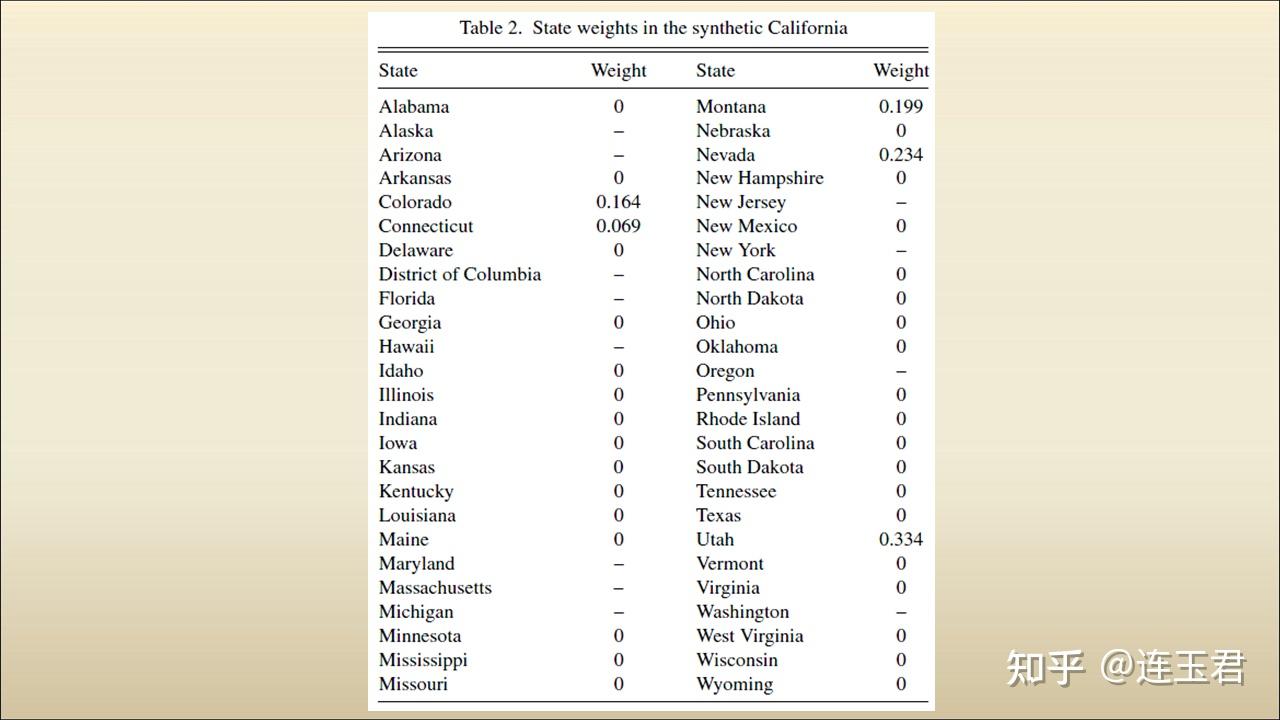 Table 2. State weights in the synthetic California

| State | Weight | State | Weight |
|---|---|---|---|
| Alabama | 0 | Montana | 0.199 |
| Alaska | – | Nebraska | 0 |
| Arizona | – | Nevada | 0.234 |
| Arkansas | 0 | New Hampshire | 0 |
| Colorado | 0.164 | New Jersey | – |
| Connecticut | 0.069 | New Mexico | 0 |
| Delaware | 0 | New York | – |
| District of Columbia | – | North Carolina | 0 |
| Florida | – | North Dakota | 0 |
| Georgia | 0 | Ohio | 0 |
| Hawaii | – | Oklahoma | 0 |
| Idaho | 0 | Oregon | – |
| Illinois | 0 | Pennsylvania | 0 |
| Indiana | 0 | Rhode Island | 0 |
| Iowa | 0 | South Carolina | 0 |
| Kansas | 0 | South Dakota | 0 |
| Kentucky | 0 | Tennessee | 0 |
| Louisiana | 0 | Texas | 0 |
| Maine | 0 | Utah | 0.334 |
| Maryland | – | Vermont | 0 |
| Massachusetts | – | Virginia | 0 |
| Michigan | – | Washington | – |
| Minnesota | 0 | West Virginia | 0 |
| Mississippi | 0 | Wisconsin | 0 |
| Missouri | 0 | Wyoming | 0 |

知乎 @连玉君